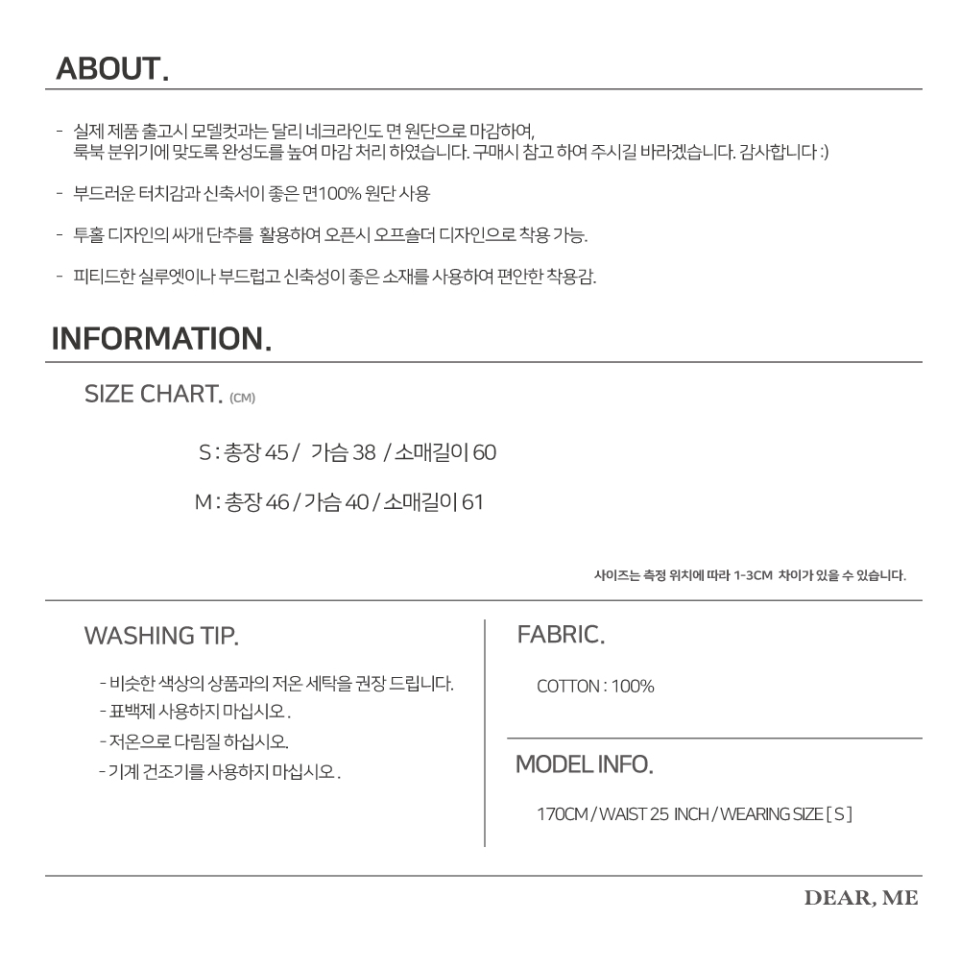 ABOUT.

- 실제 제품 출고시 모델컷과는 달리 네크라인도 면 원단으로 마감하여, 룩북 분위기에 맞도록 완성도를 높여 마감 처리 하였습니다. 구매시 참고 하여 주시길 바라겠습니다. 감사합니다 :)

- 부드러운 터치감과 신축서이 좋은 면100% 원단 사용

- 투홀 디자인의 싸개 단추를 활용하여 오픈시 오프숄더 디자인으로 착용 가능.

- 피티드한 실루엣이나 부드럽고 신축성이 좋은 소재를 사용하여 편안한 착용감.

INFORMATION.

SIZE CHART. (CM)

S : 총장 45 / 가슴 38 / 소매길이 60

M : 총장 46 / 가슴 40 / 소매길이 61

사이즈는 측정 위치에 따라 1-3CM 차이가 있을 수 있습니다.

WASHING TIP.

- 비슷한 색상의 상품과의 저온 세탁을 권장 드립니다.
- 표백제 사용하지 마십시오.
- 저온으로 다림질 하십시오.
- 기계 건조기를 사용하지 마십시오.

FABRIC.

COTTON : 100%

MODEL INFO.

170CM / WAIST 25 INCH / WEARING SIZE [ S ]

DEAR, ME